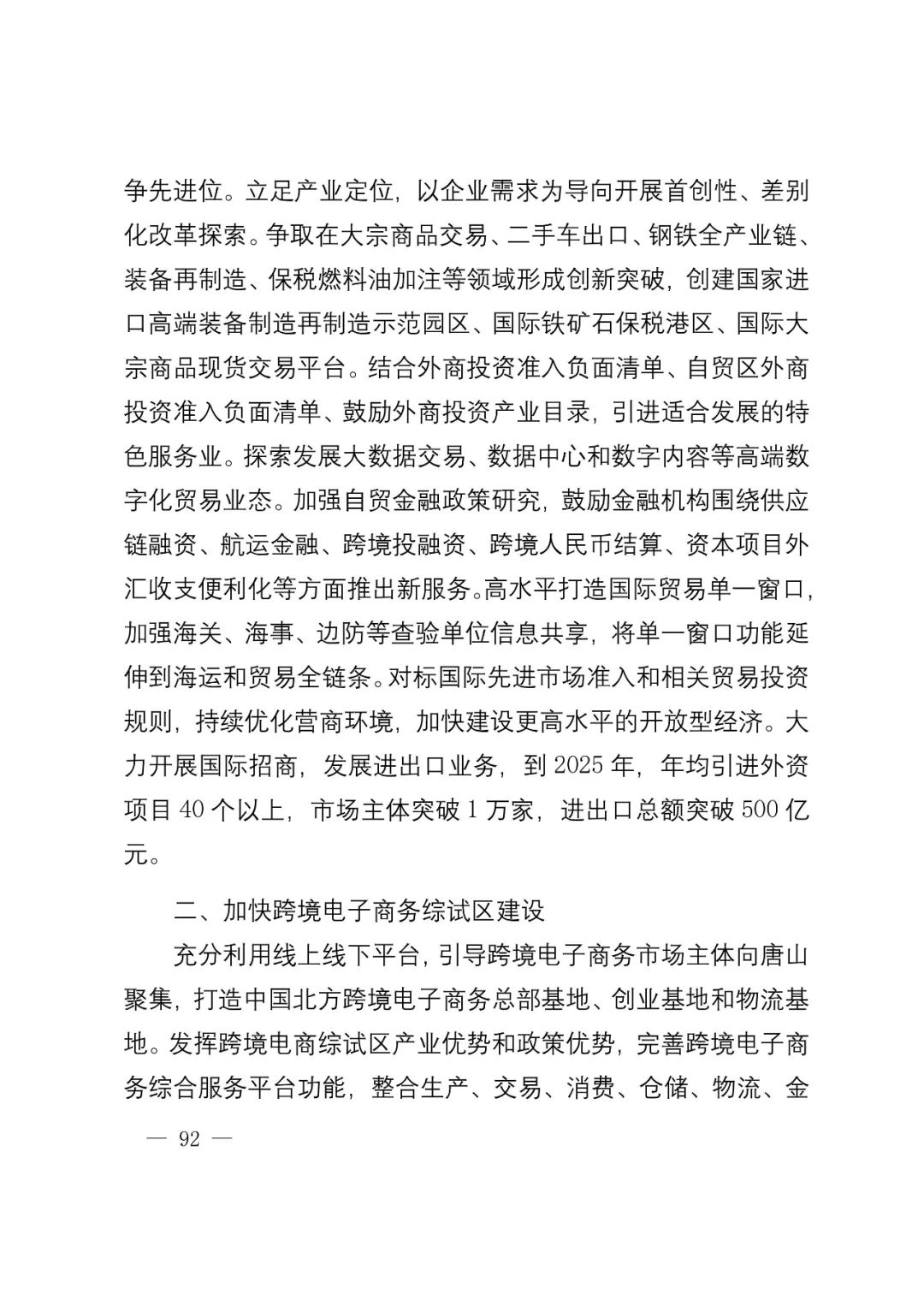 争先进位。立足产业定位，以企业需求为导向开展首创性、差别化改革探索。争取在大宗商品交易、二手车出口、钢铁全产业链、装备再制造、保税燃料油加注等领域形成创新突破，创建国家进口高端装备制造再制造示范园区、国际铁矿石保税港区、国际大宗商品现货交易平台。结合外商投资准入负面清单、自贸区外商投资准入负面清单、鼓励外商投资产业目录，引进适合发展的特色服务业。探索发展大数据交易、数据中心和数字内容等高端数字化贸易业态。加强自贸金融政策研究，鼓励金融机构围绕供应链融资、航运金融、跨境投融资、跨境人民币结算、资本项目外汇收支便利化等方面推出新服务。高水平打造国际贸易单一窗口，加强海关、海事、边防等查验单位信息共享，将单一窗口功能延伸到海运和贸易全链条。对标国际先进市场准入和相关贸易投资规则，持续优化营商环境，加快建设更高水平的开放型经济。大力开展国际招商，发展进出口业务，到 2025 年，年均引进外资项目 40 个以上，市场主体突破 1 万家，进出口总额突破 500 亿元。

二、加快跨境电子商务综试区建设

充分利用线上线下平台，引导跨境电子商务市场主体向唐山聚集，打造中国北方跨境电子商务总部基地、创业基地和物流基地。发挥跨境电商综试区产业优势和政策优势，完善跨境电子商务综合服务平台功能，整合生产、交易、消费、仓储、物流、金

— 92 —